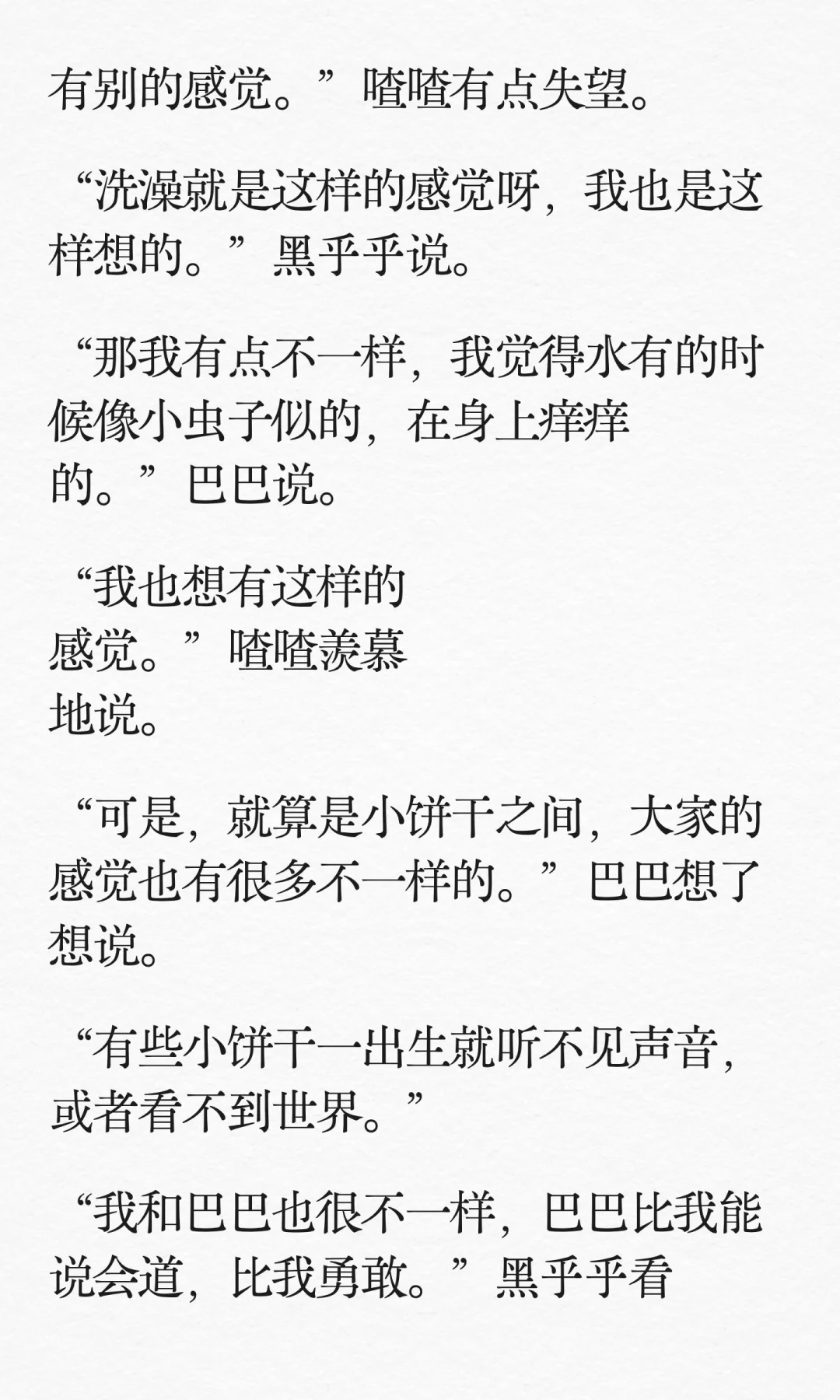 有别的感觉。”喳喳有点失望。

“洗澡就是这样的感觉呀，我也是这样想的。”黑乎乎说。

“那我有点不一样，我觉得水有的时候像小虫子似的，在身上痒痒的。”巴巴说。

“我也想有这样的感觉。”喳喳羡慕地说。

“可是，就算是小饼干之间，大家的感觉也有很多不一样的。”巴巴想了想说。

“有些小饼干一出生就听不见声音，或者看不到世界。”

“我和巴巴也很不一样，巴巴比我能说会道，比我勇敢。”黑乎乎看